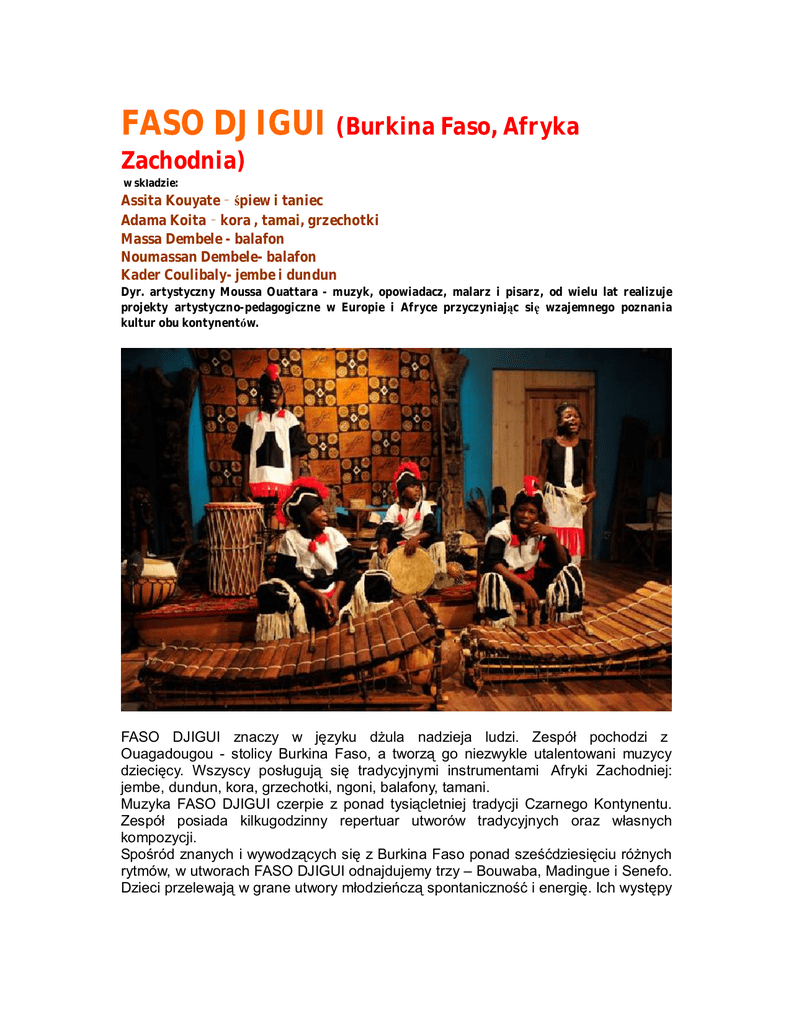 FASO DJIGUI (Burkina Faso, Afryka Zachodnia)

w składzie:
Assita Kouyate – śpiew i taniec
Adama Koita – kora , tamai, grzechotki
Massa Dembele - balafon
Noumassan Dembele- balafon
Kader Coulibaly- jembe i dundun
Dyr. artystyczny Moussa Ouattara - muzyk, opowiadacz, malarz i pisarz, od wielu lat realizuje projekty artystyczno-pedagogiczne w Europie i Afryce przyczyniając się wzajemnego poznania kultur obu kontynentów.

FASO DJIGUI znaczy w języku dżula nadzieja ludzi. Zespół pochodzi z Ouagadougou - stolicy Burkina Faso, a tworzą go niezwykle utalentowani muzycy dziecięcy. Wszyscy posługują się tradycyjnymi instrumentami Afryki Zachodniej: jembe, dundun, kora, grzechotki, ngoni, balafony, tamani.
Muzyka FASO DJIGUI czerpie z ponad tysiącletniej tradycji Czarnego Kontynentu. Zespół posiada kilkugodzinny repertuar utworów tradycyjnych oraz własnych kompozycji.
Spośród znanych i wywodzących się z Burkina Faso ponad sześćdziesięciu różnych rytmów, w utworach FASO DJIGUI odnajdujemy trzy – Bouwaba, Madingue i Senefo. Dzieci przelewają w grane utwory młodzieńczą spontaniczność i energię. Ich występy